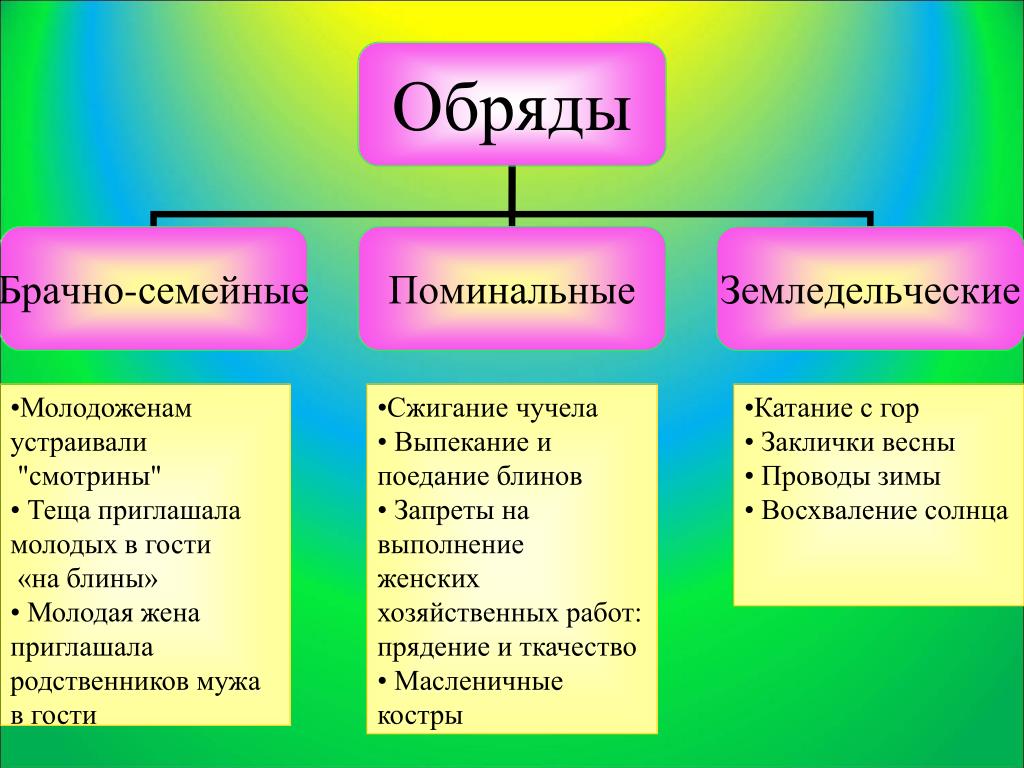 Обряды

Брачно-семейные

Поминальные

Земледельческие

•Молодоженам устраивали "смотрины"
• Теща приглашала молодых в гости «на блины»
• Молодая жена приглашала родственников мужа в гости

•Сжигание чучела
• Выпекание и поедание блинов
• Запреты на выполнение женских хозяйственных работ: прядение и ткачество
• Масленичные костры

•Катание с гор
• Заклички весны
• Проводы зимы
• Восхваление солнца